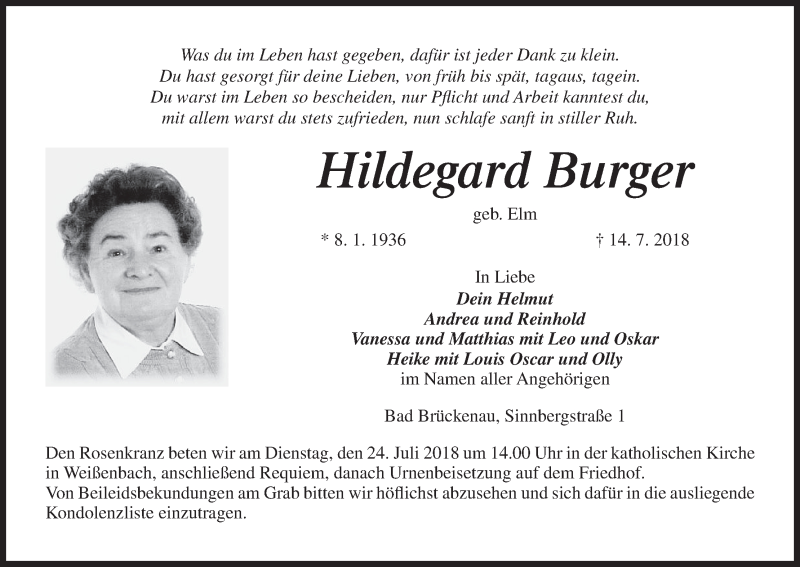 Was du im Leben hast gegeben, dafür ist jeder Dank zu klein.
Du hast gesorgt für deine Lieben, von früh bis spät, tagaus, tagein.
Du warst im Leben so bescheiden, nur Pflicht und Arbeit kanntest du,
mit allem warst du stets zufrieden, nun schlafe sanft in stiller Ruh.

Hildegard Burger

geb. Elm

* 8. 1. 1936 † 14. 7. 2018

In Liebe
Dein Helmut
Andrea und Reinhold
Vanessa und Matthias mit Leo und Oskar
Heike mit Louis Oscar und Olly
im Namen aller Angehörigen

Bad Brückenau, Sinnbergstraße 1

Den Rosenkranz beten wir am Dienstag, den 24. Juli 2018 um 14.00 Uhr in der katholischen Kirche in Weißenbach, anschließend Requiem, danach Urnenbeisetzung auf dem Friedhof.
Von Beileidsbekundungen am Grab bitten wir höflichst abzusehen und sich dafür in die ausliegende Kondolenzliste einzutragen.